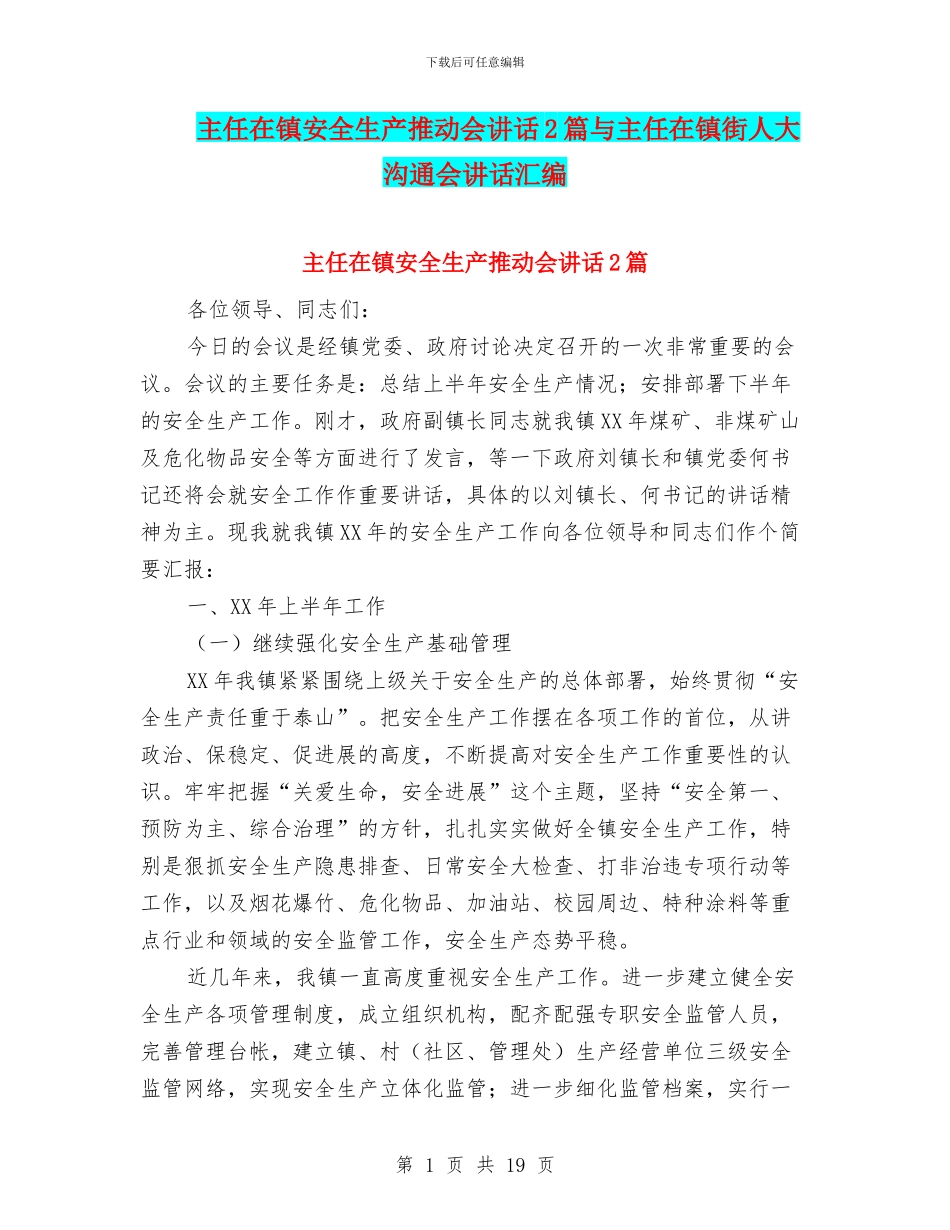 下载后可任意编辑

主任在镇安全生产推动会讲话2篇与主任在镇街人大沟通会讲话汇编

主任在镇安全生产推动会讲话2篇

各位领导、同志们：

今日的会议是经镇党委、政府讨论决定召开的一次非常重要的会议。会议的主要任务是：总结上半年安全生产情况；安排部署下半年的安全生产工作。刚才，政府副镇长同志就我镇XX年煤矿、非煤矿山及危化物品安全等方面进行了发言，等一下政府刘镇长和镇党委何书记还将会就安全工作作重要讲话，具体的以刘镇长、何书记的讲话精神为主。现我就我镇XX年的安全生产工作向各位领导和同志们作个简要汇报：

一、XX年上半年工作

（一）继续强化安全生产基础管理

XX年我镇紧紧围绕上级关于安全生产的总体部署，始终贯彻“安全生产责任重于泰山”。把安全生产工作摆在各项工作的首位，从讲政治、保稳定、促进展的高度，不断提高对安全生产工作重要性的认识。牢牢把握“关爱生命，安全进展”这个主题，坚持“安全第一、预防为主、综合治理”的方针，扎扎实实做好全镇安全生产工作，特别是狠抓安全生产隐患排查、日常安全大检查、打非治违专项行动等工作，以及烟花爆竹、危化物品、加油站、校园周边、特种涂料等重点行业和领域的安全监管工作，安全生产态势平稳。

近几年来，我镇一直高度重视安全生产工作。进一步建立健全安全生产各项管理制度，成立组织机构，配齐配强专职安全监管人员，完善管理台帐，建立镇、村（社区、管理处）生产经营单位三级安全监管网络，实现安全生产立体化监管；进一步细化监管档案，实行一

第 1 页 共 19 页